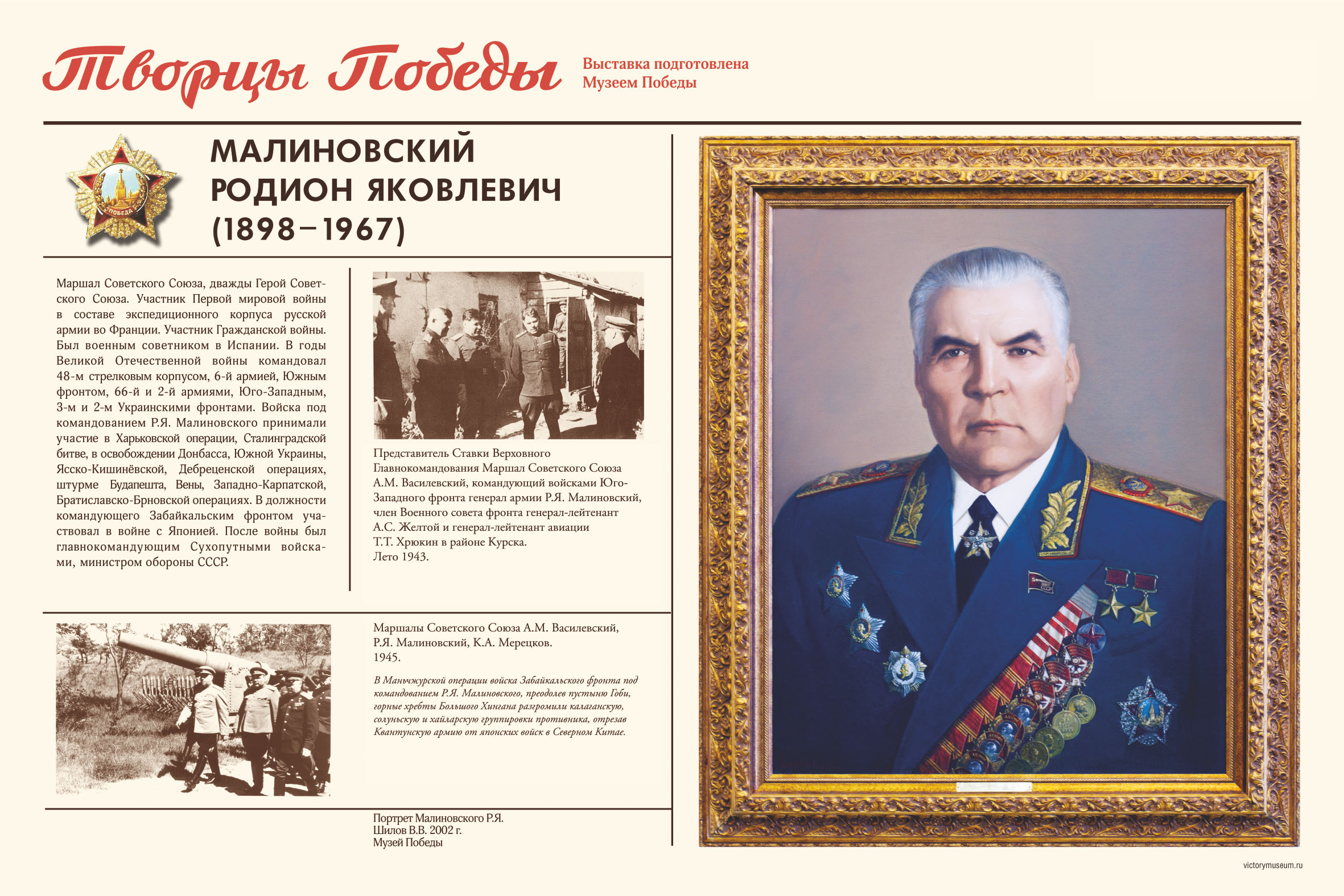 Творцы Победы

Выставка подготовлена
Музеем Победы

ПОБЕДА

МАЛИНОВСКИЙ
РОДИОН ЯКОВЛЕВИЧ
(1898–1967)

Маршал Советского Союза, дважды Герой Советского Союза. Участник Первой мировой войны в составе экспедиционного корпуса русской армии во Франции. Участник Гражданской войны. Был военным советником в Испании. В годы Великой Отечественной войны командовал 48-м стрелковым корпусом, 6-й армией, Южным фронтом, 66-й и 2-й армиями, Юго-Западным, 3-м и 2-м Украинскими фронтами. Войска под командованием Р.Я. Малиновского принимали участие в Харьковской операции, Сталинградской битве, в освобождении Донбасса, Южной Украины, Ясско-Кишинёвской, Дебреценской операциях, штурме Будапешта, Вены, Западно-Карпатской, Братиславско-Брновской операциях. В должности командующего Забайкальским фронтом участвовал в войне с Японией. После войны был главнокомандующим Сухопутными войсками, министром обороны СССР.

Представитель Ставки Верховного Главнокомандования Маршал Советского Союза А.М. Василевский, командующий войсками Юго-Западного фронта генерал армии Р.Я. Малиновский, член Военного совета фронта генерал-лейтенант А.С. Желтой и генерал-лейтенант авиации Т.Т. Хрюкин в районе Курска.
Лето 1943.

Маршалы Советского Союза А.М. Василевский, Р.Я. Малиновский, К.А. Мерецков.
1945.

В Маньчжурской операции войска Забайкальского фронта под командованием Р.Я. Малиновского, преодолев пустыню Гоби, горные хребты Большого Хингана разгромили калаганскую, солуньскую и хайларскую группировки противника, отрезав Квантунскую армию от японских войск в Северном Китае.

Портрет Малиновского Р.Я.
Шилов В.В. 2002 г.
Музей Победы

victorymuseum.ru